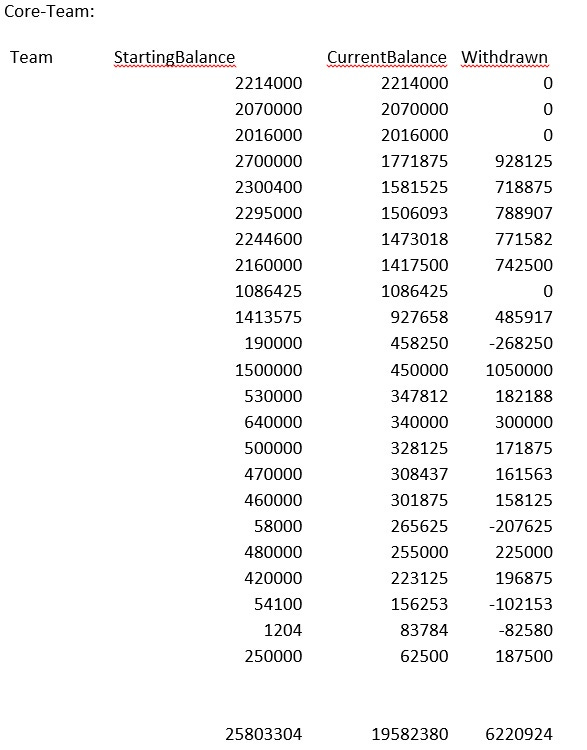 Core-Team:

| Team | StartingBalance | CurrentBalance | Withdrawn |
|---|---|---|---|
| | 2214000 | 2214000 | 0 |
| | 2070000 | 2070000 | 0 |
| | 2016000 | 2016000 | 0 |
| | 2700000 | 1771875 | 928125 |
| | 2300400 | 1581525 | 718875 |
| | 2295000 | 1506093 | 788907 |
| | 2244600 | 1473018 | 771582 |
| | 2160000 | 1417500 | 742500 |
| | 1086425 | 1086425 | 0 |
| | 1413575 | 927658 | 485917 |
| | 190000 | 458250 | -268250 |
| | 1500000 | 450000 | 1050000 |
| | 530000 | 347812 | 182188 |
| | 640000 | 340000 | 300000 |
| | 500000 | 328125 | 171875 |
| | 470000 | 308437 | 161563 |
| | 460000 | 301875 | 158125 |
| | 58000 | 265625 | -207625 |
| | 480000 | 255000 | 225000 |
| | 420000 | 223125 | 196875 |
| | 54100 | 156253 | -102153 |
| | 1204 | 83784 | -82580 |
| | 250000 | 62500 | 187500 |
| | | | |
| | 25803304 | 19582380 | 6220924 |